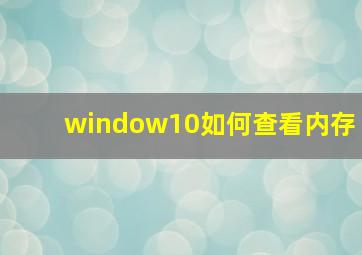 window10如何查看内存